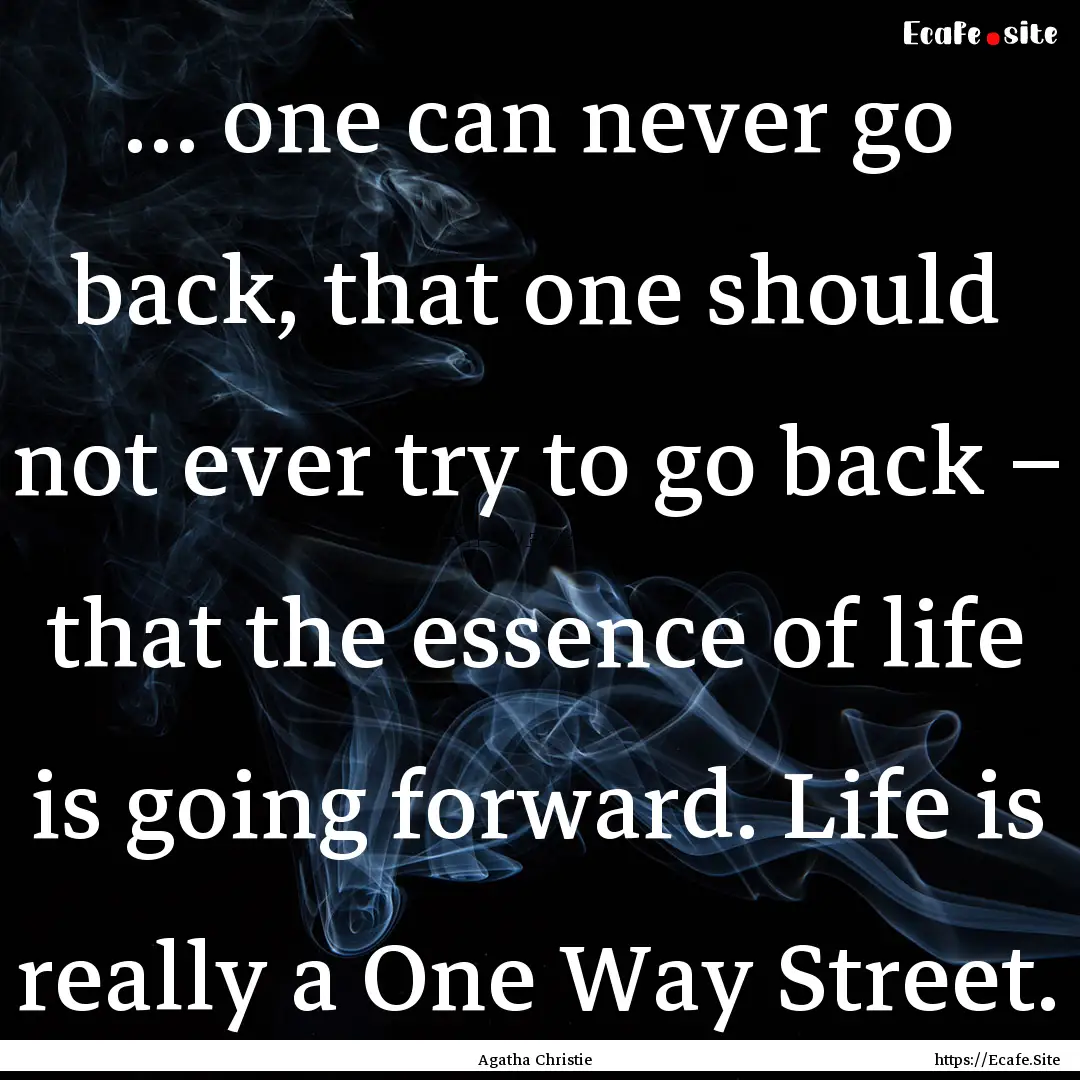 Ecafe.site

... one can never go back, that one should not ever try to go back – that the essence of life is going forward. Life is really a One Way Street.

Agatha Christie

https://Ecafe.Site